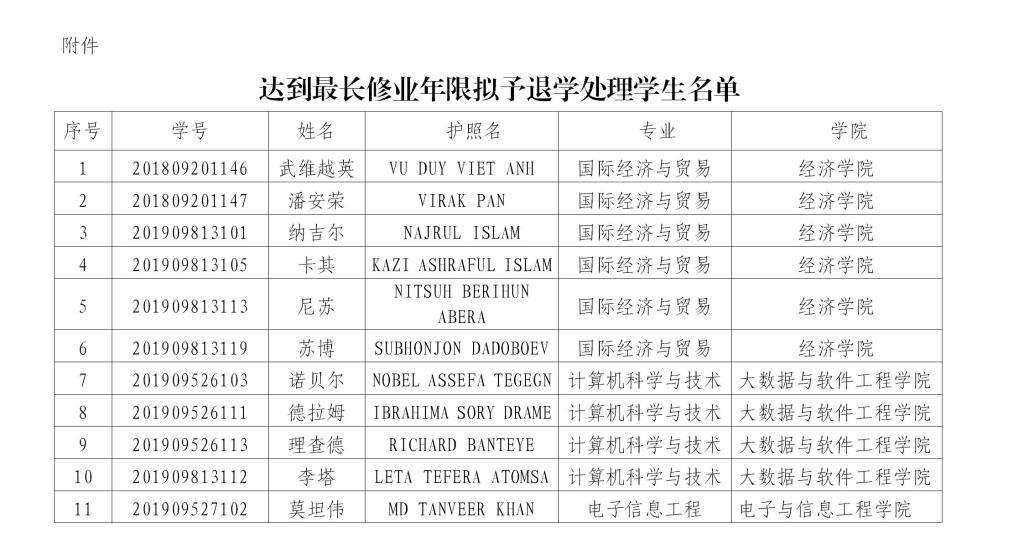 附件

达到最长修业年限拟予退学处理学生名单

| 序号 | 学号 | 姓名 | 护照名 | 专业 | 学院 |
|---|---|---|---|---|---|
| 1 | 201809201146 | 武维越英 | VU DUY VIET ANH | 国际经济与贸易 | 经济学院 |
| 2 | 201809201147 | 潘安荣 | VIRAK PAN | 国际经济与贸易 | 经济学院 |
| 3 | 201909813101 | 纳吉尔 | NAJRUL ISLAM | 国际经济与贸易 | 经济学院 |
| 4 | 201909813105 | 卡其 | KAZI ASHRAFUL ISLAM | 国际经济与贸易 | 经济学院 |
| 5 | 201909813113 | 尼苏 | NITSUH BERIHUN ABERA | 国际经济与贸易 | 经济学院 |
| 6 | 201909813119 | 苏博 | SUBHONJON DADOBOEV | 国际经济与贸易 | 经济学院 |
| 7 | 201909526103 | 诺贝尔 | NOBEL ASSEFA TEGEGN | 计算机科学与技术 | 大数据与软件工程学院 |
| 8 | 201909526111 | 德拉姆 | IBRAHIMA SORY DRAME | 计算机科学与技术 | 大数据与软件工程学院 |
| 9 | 201909526113 | 理查德 | RICHARD BANTEYE | 计算机科学与技术 | 大数据与软件工程学院 |
| 10 | 201909813112 | 李塔 | LETA TEFERA ATOMSA | 计算机科学与技术 | 大数据与软件工程学院 |
| 11 | 201909527102 | 莫坦伟 | MD TANVEER KHAN | 电子信息工程 | 电子与信息工程学院 |